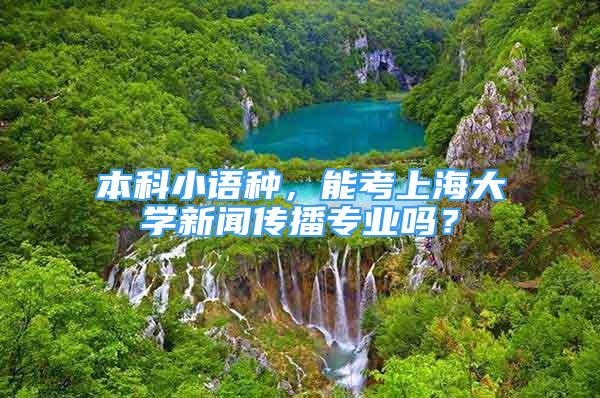 本科小语种，能考上海大学新闻传播专业吗？